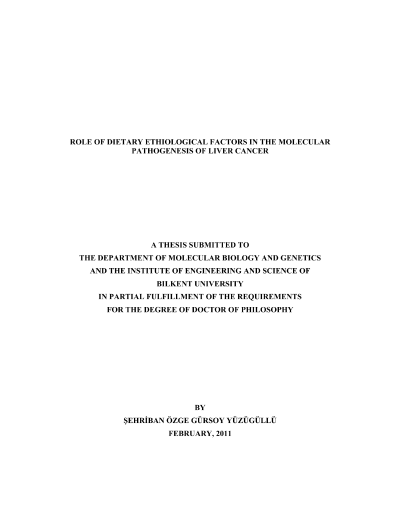 ROLE OF DIETARY ETHIOLOGICAL FACTORS IN THE MOLECULAR PATHOGENESIS OF LIVER CANCER

A THESIS SUBMITTED TO
THE DEPARTMENT OF MOLECULAR BIOLOGY AND GENETICS
AND THE INSTITUTE OF ENGINEERING AND SCIENCE OF
BILKENT UNIVERSITY
IN PARTIAL FULFILLMENT OF THE REQUIREMENTS
FOR THE DEGREE OF DOCTOR OF PHILOSOPHY

BY
ŞEHRİBAN ÖZGE GÜRSOY YÜZÜGÜLLÜ
FEBRUARY, 2011